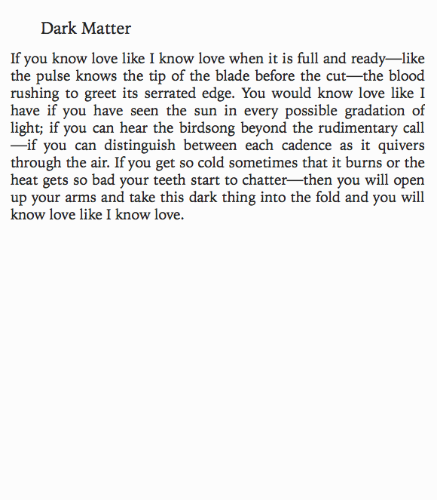 Dark Matter

If you know love like I know love when it is full and ready—like the pulse knows the tip of the blade before the cut—the blood rushing to greet its serrated edge. You would know love like I have if you have seen the sun in every possible gradation of light; if you can hear the birdsong beyond the rudimentary call—if you can distinguish between each cadence as it quivers through the air. If you get so cold sometimes that it burns or the heat gets so bad your teeth start to chatter—then you will open up your arms and take this dark thing into the fold and you will know love like I know love.